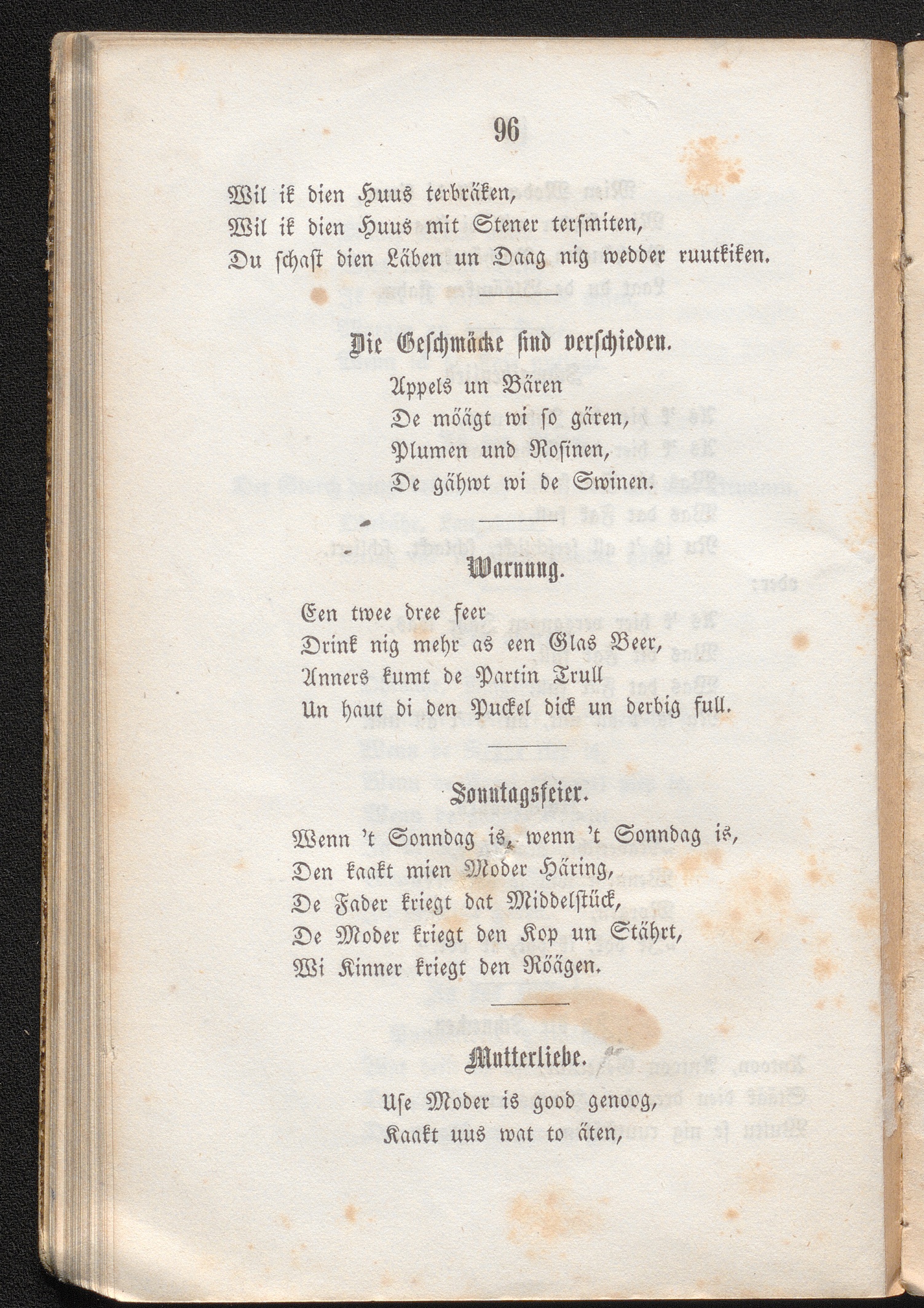 96

Wil ik dien Huus terbräken,
Wil ik dien Huus mit Stener tersmiten,
Du schaſt dien Läben un Daag nig wedder ruutkiken.

Die Geschmäcke sind verschieden.

Appels un Bären
De möägt wi so gären,
Plumen und Rosinen,
De gähwt wi de Swinen.

Warnung.

Een twee dree feer
Drink nig mehr as een Glas Beer,
Anners kumt de Partin Trull
Un haut di den Puckel dick un derbig full.

Sonntagsfeier.

Wenn 't Sonndag is, wenn 't Sonndag is,
Den kaakt mien Moder Häring,
De Fader kriegt dat Middelstück,
De Moder kriegt den Kop un Stährt,
Wi Kinner kriegt den Röägen.

Mutterliebe.

Use Moder is good genoog,
Kaakt uus wat to äten,